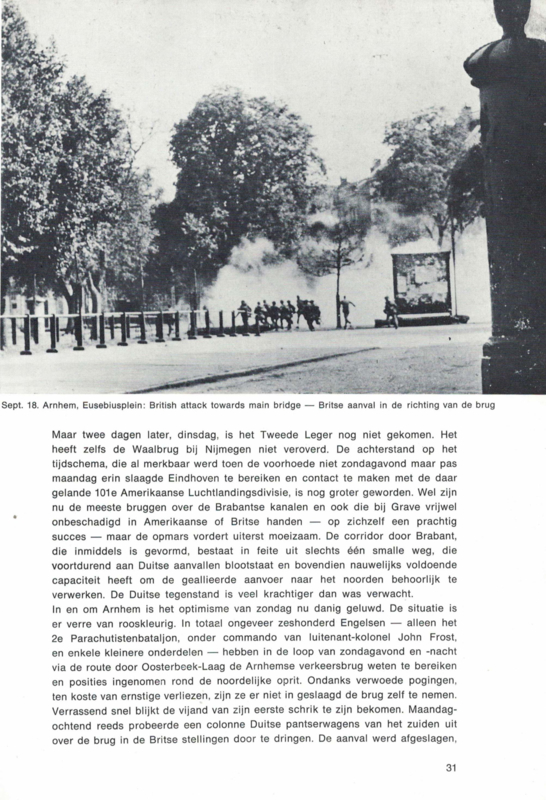 Sept. 18. Arnhem, Eusebiusplein: British attack towards main bridge — Britse aanval in de richting van de brug

Maar twee dagen later, dinsdag, is het Tweede Leger nog niet gekomen. Het heeft zelfs de Waalbrug bij Nijmegen niet veroverd. De achterstand op het tijdschema, die al merkbaar werd toen de voorhoede niet zondagavond maar pas maandag erin slaagde Eindhoven te bereiken en contact te maken met de daar gelande 101e Amerikaanse Luchtlandingsdivisie, is nog groter geworden. Wel zijn nu de meeste bruggen over de Brabantse kanalen en ook die bij Grave vrijwel onbeschadigd in Amerikaanse of Britse handen — op zichzelf een prachtig succes — maar de opmars vordert uiterst moeizaam. De corridor door Brabant, die inmiddels is gevormd, bestaat in feite uit slechts één smalle weg, die voortdurend aan Duitse aanvallen blootstaat en bovendien nauwelijks voldoende capaciteit heeft om de geallieerde aanvoer naar het noorden behoorlijk te verwerken. De Duitse tegenstand is veel krachtiger dan was verwacht.
In en om Arnhem is het optimisme van zondag nu danig geluwd. De situatie is er verre van rooskleurig. In totaal ongeveer zeshonderd Engelsen — alleen het 2e Parachutistenbataljon, onder commando van luitenant-kolonel John Frost, en enkele kleinere onderdelen — hebben in de loop van zondagavond en -nacht via de route door Oosterbeek-Laag de Arnhemse verkeersbrug weten te bereiken en posities ingenomen rond de noordelijke oprit. Ondanks verwoede pogingen, ten koste van ernstige verliezen, zijn ze er niet in geslaagd de brug zelf te nemen. Verrassend snel blijkt de vijand van zijn eerste schrik te zijn bekomen. Maandagochtend reeds probeerde een colonne Duitse pantserwagens van het zuiden uit over de brug in de Britse stellingen door te dringen. De aanval werd afgeslagen,

31